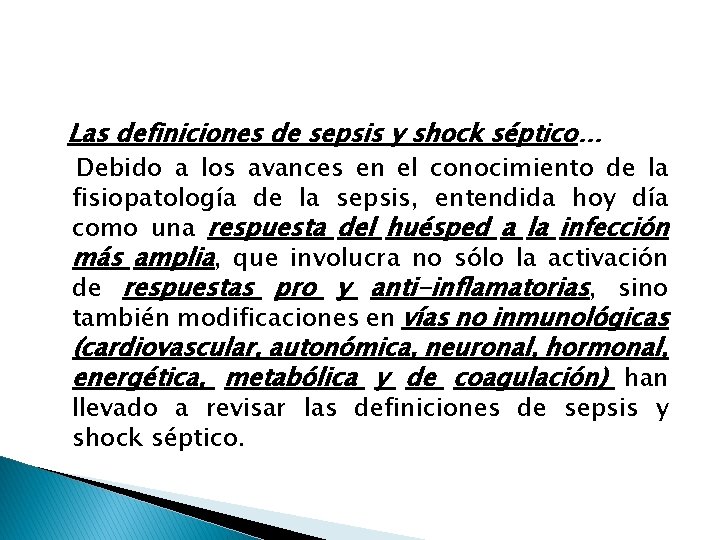 Las definiciones de sepsis y shock séptico...

Debido a los avances en el conocimiento de la fisiopatología de la sepsis, entendida hoy día como una respuesta del huésped a la infección más amplia, que involucra no sólo la activación de respuestas pro y anti-inflamatorias, sino también modificaciones en vías no inmunológicas (cardiovascular, autonómica, neuronal, hormonal, energética, metabólica y de coagulación) han llevado a revisar las definiciones de sepsis y shock séptico.